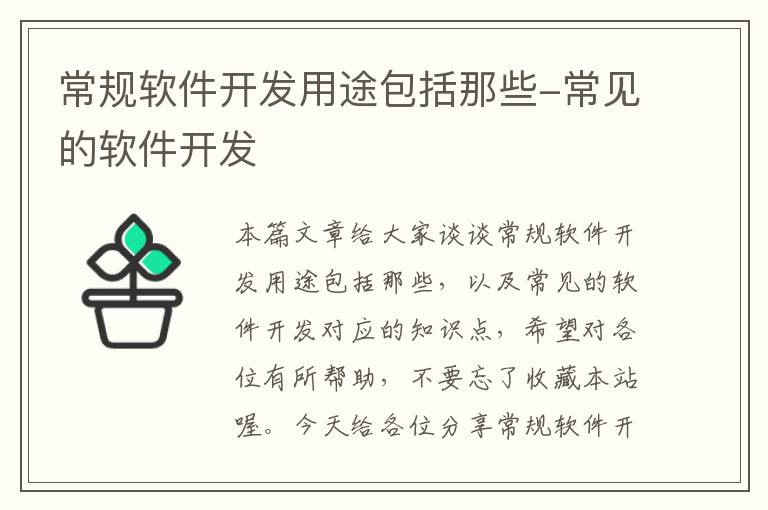 常规软件开发用途包括那些–常见的软件开发

本篇文章给大家谈谈常规软件开发用途包括那些，以及常见的软件开发对应的知识点，希望对各位有所帮助，不要忘了收藏本站喔。今天给各位分享常规软件开